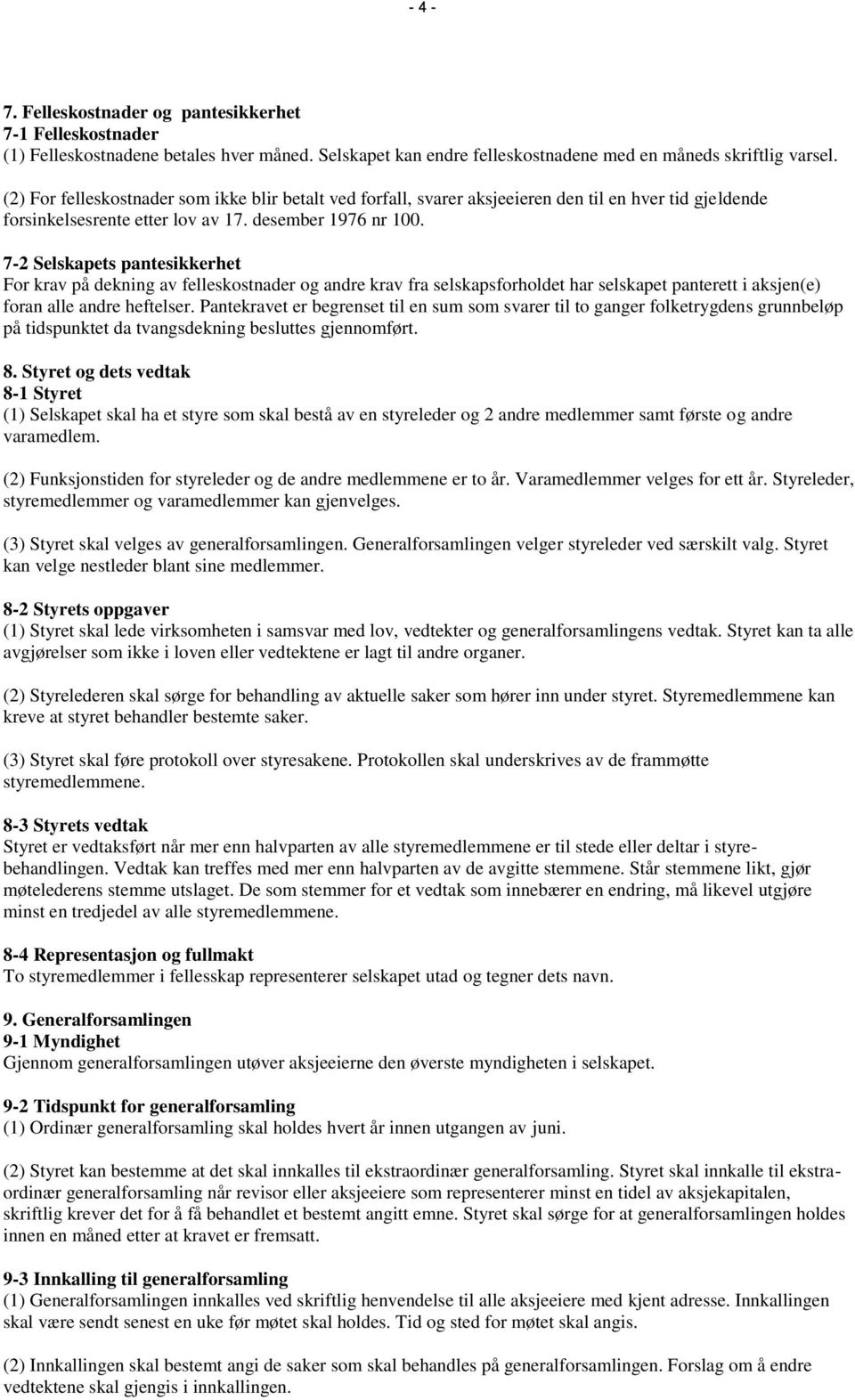 - 4 -

7. Felleskostnader og pantesikkerhet
7-1 Felleskostnader
(1) Felleskostnadene betales hver måned. Selskapet kan endre felleskostnadene med en måneds skriftlig varsel.

(2) For felleskostnader som ikke blir betalt ved forfall, svarer aksjeeieren den til en hver tid gjeldende forsinkelsesrente etter lov av 17. desember 1976 nr 100.

7-2 Selskapets pantesikkerhet
For krav på dekning av felleskostnader og andre krav fra selskapsforholdet har selskapet panterett i aksjen(e) foran alle andre heftelser. Pantekravet er begrenset til en sum som svarer til to ganger folketrygdens grunnbeløp på tidspunktet da tvangsdekning besluttes gjennomført.

8. Styret og dets vedtak
8-1 Styret
(1) Selskapet skal ha et styre som skal bestå av en styreleder og 2 andre medlemmer samt første og andre varamedlem.

(2) Funksjonstiden for styreleder og de andre medlemmene er to år. Varamedlemmer velges for ett år. Styreleder, styremedlemmer og varamedlemmer kan gjenvelges.

(3) Styret skal velges av generalforsamlingen. Generalforsamlingen velger styreleder ved særskilt valg. Styret kan velge nestleder blant sine medlemmer.

8-2 Styrets oppgaver
(1) Styret skal lede virksomheten i samsvar med lov, vedtekter og generalforsamlingens vedtak. Styret kan ta alle avgjørelser som ikke i loven eller vedtektene er lagt til andre organer.

(2) Styrelederen skal sørge for behandling av aktuelle saker som hører inn under styret. Styremedlemmene kan kreve at styret behandler bestemte saker.

(3) Styret skal føre protokoll over styresakene. Protokollen skal underskrives av de frammøtte styremedlemmene.

8-3 Styrets vedtak
Styret er vedtaksført når mer enn halvparten av alle styremedlemmene er til stede eller deltar i styrebehandlingen. Vedtak kan treffes med mer enn halvparten av de avgitte stemmene. Står stemmene likt, gjør møtelederens stemme utslaget. De som stemmer for et vedtak som innebærer en endring, må likevel utgjøre minst en tredjedel av alle styremedlemmene.

8-4 Representasjon og fullmakt
To styremedlemmer i fellesskap representerer selskapet utad og tegner dets navn.

9. Generalforsamlingen
9-1 Myndighet
Gjennom generalforsamlingen utøver aksjeeierne den øverste myndigheten i selskapet.

9-2 Tidspunkt for generalforsamling
(1) Ordinær generalforsamling skal holdes hvert år innen utgangen av juni.

(2) Styret kan bestemme at det skal innkalles til ekstraordinær generalforsamling. Styret skal innkalle til ekstraordinær generalforsamling når revisor eller aksjeeiere som representerer minst en tidel av aksjekapitalen, skriftlig krever det for å få behandlet et bestemt angitt emne. Styret skal sørge for at generalforsamlingen holdes innen en måned etter at kravet er fremsatt.

9-3 Innkalling til generalforsamling
(1) Generalforsamlingen innkalles ved skriftlig henvendelse til alle aksjeeiere med kjent adresse. Innkallingen skal være sendt senest en uke før møtet skal holdes. Tid og sted for møtet skal angis.

(2) Innkallingen skal bestemt angi de saker som skal behandles på generalforsamlingen. Forslag om å endre vedtektene skal gjengis i innkallingen.